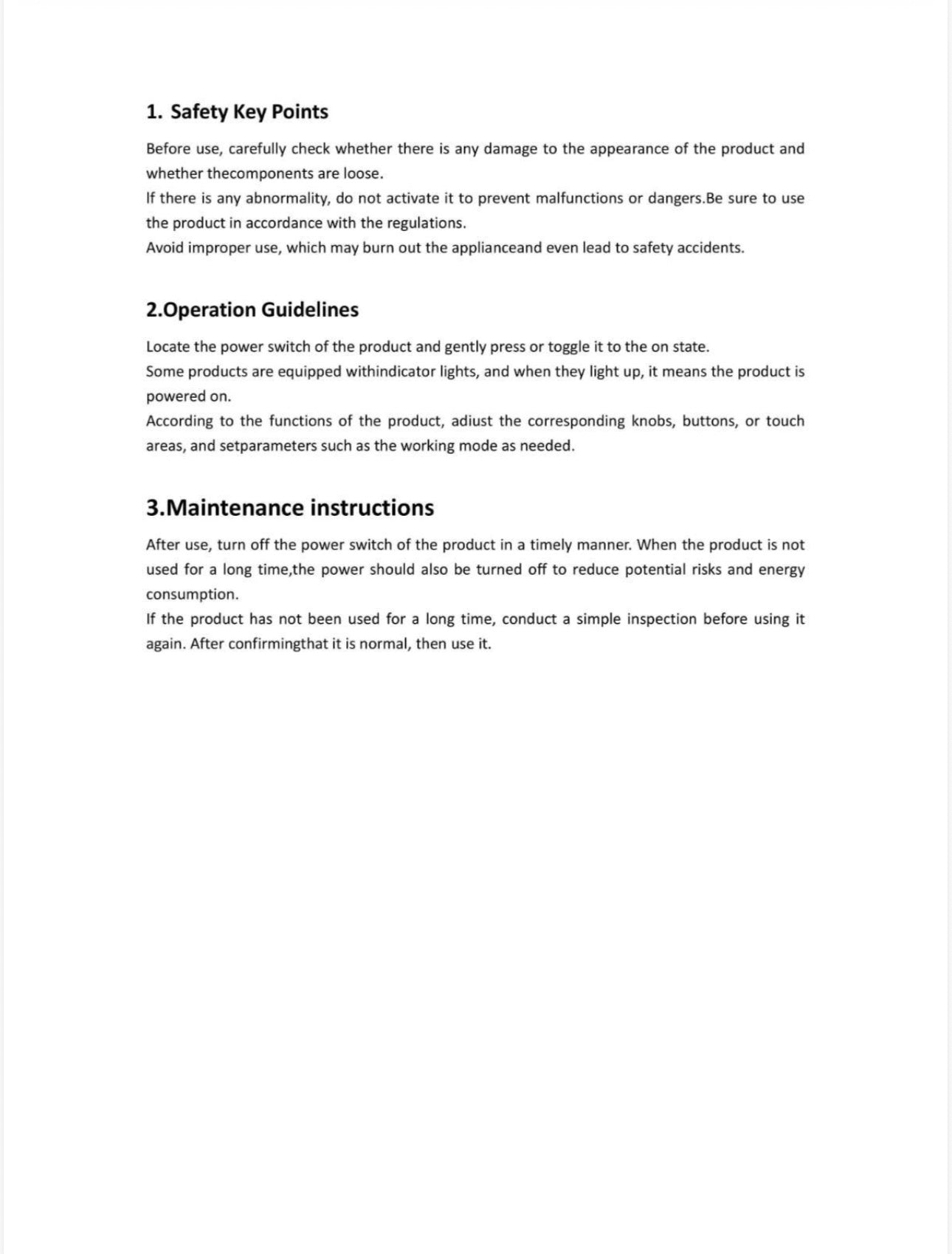 1. Safety Key Points

Before use, carefully check whether there is any damage to the appearance of the product and whether thecomponents are loose.
If there is any abnormality, do not activate it to prevent malfunctions or dangers.Be sure to use the product in accordance with the regulations.
Avoid improper use, which may burn out the applianceand even lead to safety accidents.

2.Operation Guidelines

Locate the power switch of the product and gently press or toggle it to the on state.
Some products are equipped withindicator lights, and when they light up, it means the product is powered on.
According to the functions of the product, adiust the corresponding knobs, buttons, or touch areas, and setparameters such as the working mode as needed.

3.Maintenance instructions

After use, turn off the power switch of the product in a timely manner. When the product is not used for a long time,the power should also be turned off to reduce potential risks and energy consumption.
If the product has not been used for a long time, conduct a simple inspection before using it again. After confirmingthat it is normal, then use it.